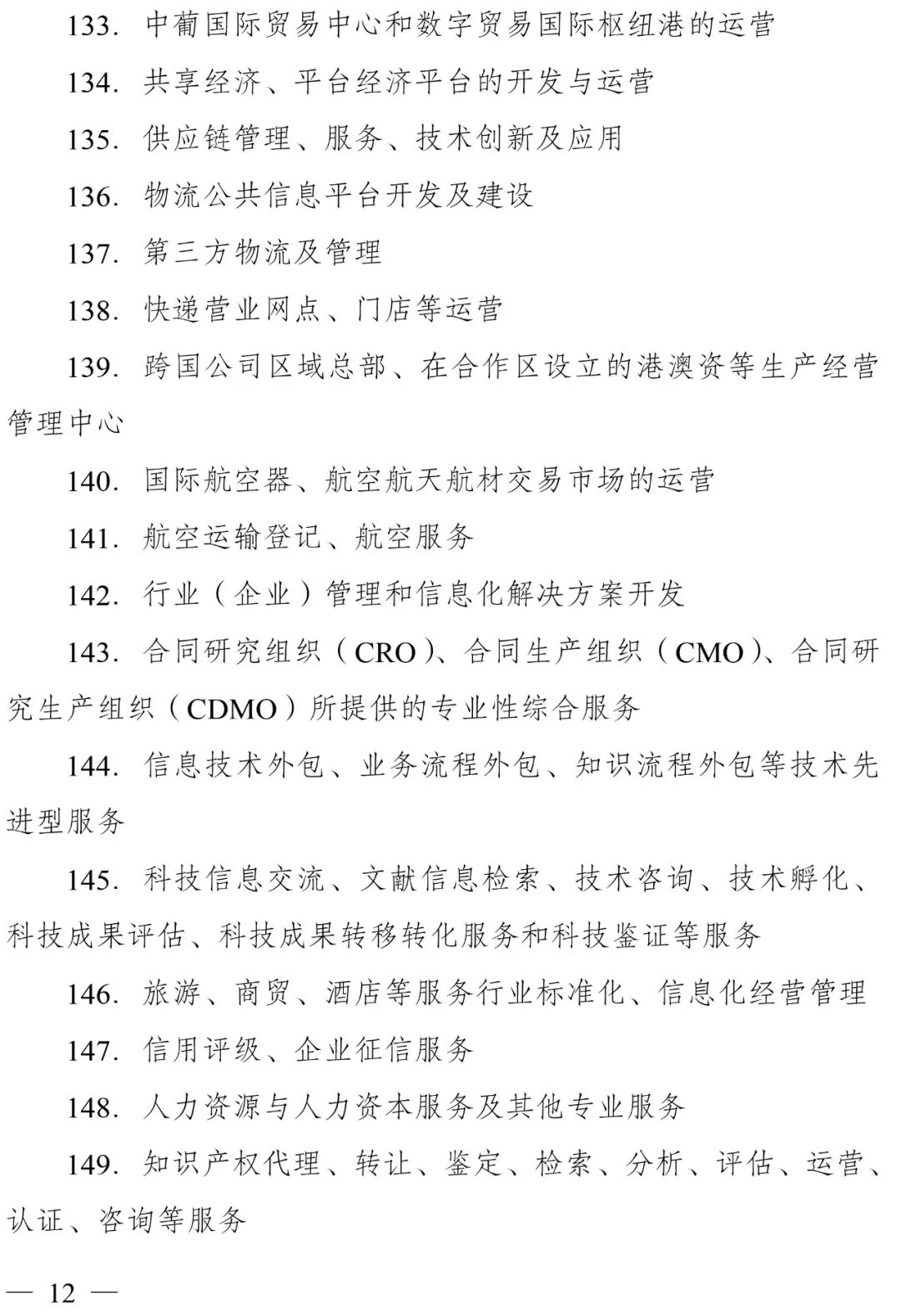 133. 中葡国际贸易中心和数字贸易国际枢纽港的运营

134. 共享经济、平台经济平台的开发与运营

135. 供应链管理、服务、技术创新及应用

136. 物流公共信息平台开发及建设

137. 第三方物流及管理

138. 快递营业网点、门店等运营

139. 跨国公司区域总部、在合作区设立的港澳资等生产经营管理中心

140. 国际航空器、航空航天航材交易市场的运营

141. 航空运输登记、航空服务

142. 行业（企业）管理和信息化解决方案开发

143. 合同研究组织（CRO）、合同生产组织（CMO）、合同研究生产组织（CDMO）所提供的专业性综合服务

144. 信息技术外包、业务流程外包、知识流程外包等技术先进型服务

145. 科技信息交流、文献信息检索、技术咨询、技术孵化、科技成果评估、科技成果转移转化服务和科技鉴证等服务

146. 旅游、商贸、酒店等服务行业标准化、信息化经营管理

147. 信用评级、企业征信服务

148. 人力资源与人力资本服务及其他专业服务

149. 知识产权代理、转让、鉴定、检索、分析、评估、运营、认证、咨询等服务

— 12 —